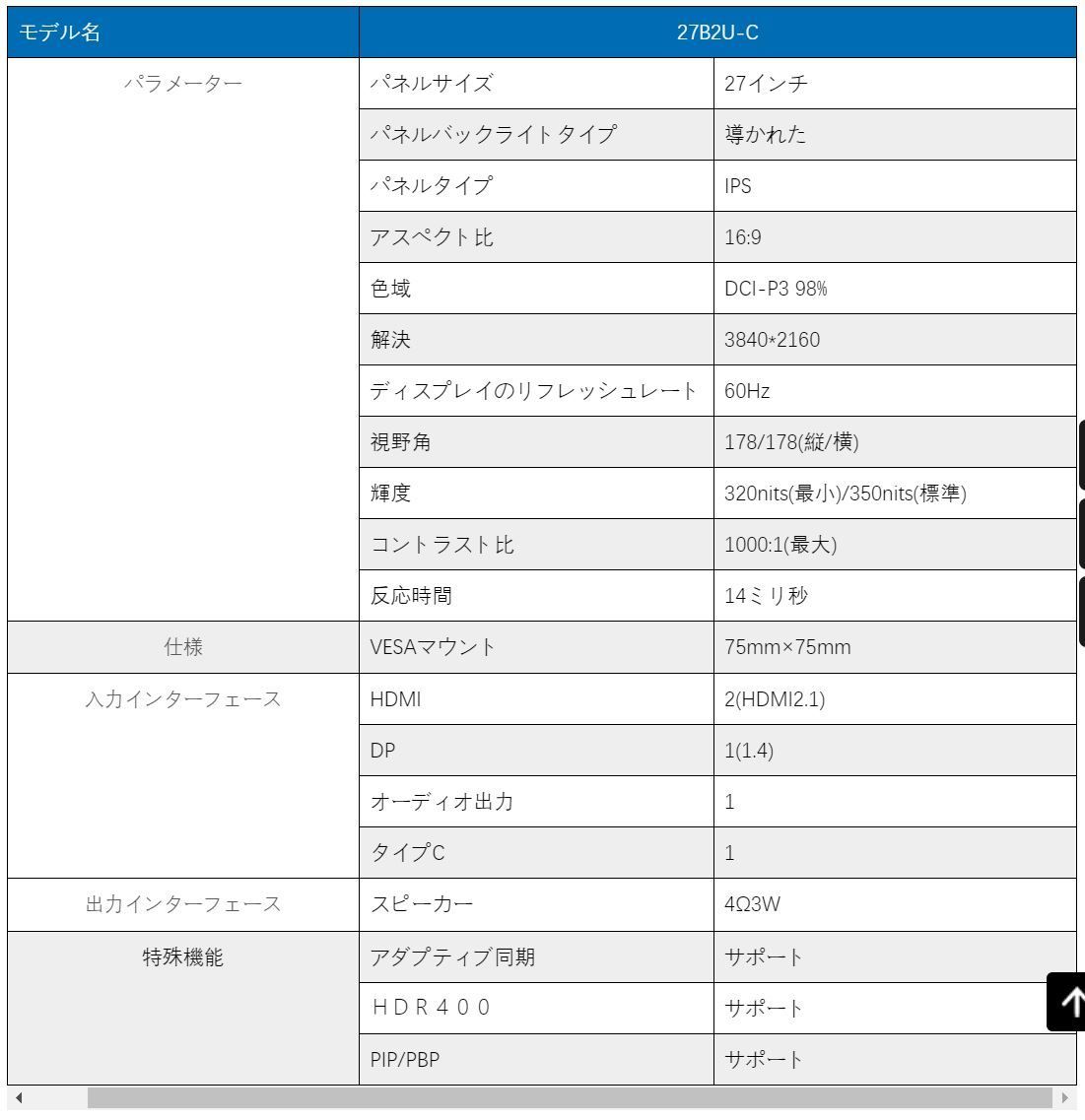 | モデル名 | 27B2U-C | |
|---|---|---|
| パラメーター | パネルサイズ | 27インチ |
| | パネルバックライトタイプ | 導かれた |
| | パネルタイプ | IPS |
| | アスペクト比 | 16:9 |
| | 色域 | DCI-P3 98% |
| | 解決 | 3840*2160 |
| | ディスプレイのリフレッシュレート | 60Hz |
| | 視野角 | 178/178(縦/横) |
| | 輝度 | 320nits(最小)/350nits(標準) |
| | コントラスト比 | 1000:1(最大) |
| | 反応時間 | 14ミリ秒 |
| 仕様 | VESAマウント | 75mm×75mm |
| 入力インターフェース | HDMI | 2(HDMI2.1) |
| | DP | 1(1.4) |
| | オーディオ出力 | 1 |
| | タイプC | 1 |
| 出力インターフェース | スピーカー | 4Ω3W |
| 特殊機能 | アダプティブ同期 | サポート |
| | HDR400 | サポート |
| | PIP/PBP | サポート |